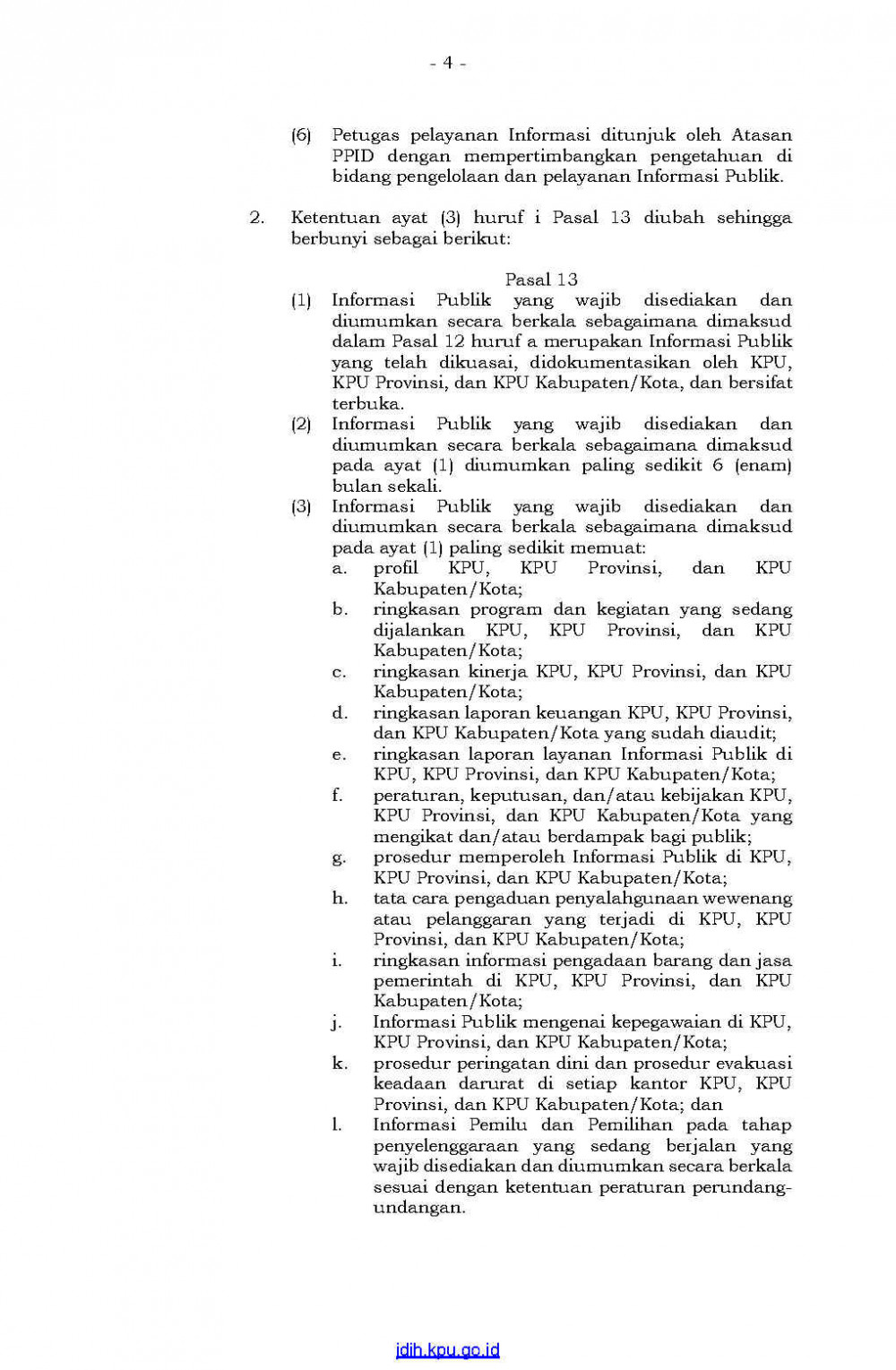 - 4 -

(6) Petugas pelayanan Informasi ditunjuk oleh Atasan PPID dengan mempertimbangkan pengetahuan di bidang pengelolaan dan pelayanan Informasi Publik.

2. Ketentuan ayat (3) huruf i Pasal 13 diubah sehingga berbunyi sebagai berikut:

Pasal 13
(1) Informasi Publik yang wajib disediakan dan diumumkan secara berkala sebagaimana dimaksud dalam Pasal 12 huruf a merupakan Informasi Publik yang telah dikuasai, didokumentasikan oleh KPU, KPU Provinsi, dan KPU Kabupaten/Kota, dan bersifat terbuka.
(2) Informasi Publik yang wajib disediakan dan diumumkan secara berkala sebagaimana dimaksud pada ayat (1) diumumkan paling sedikit 6 (enam) bulan sekali.
(3) Informasi Publik yang wajib disediakan dan diumumkan secara berkala sebagaimana dimaksud pada ayat (1) paling sedikit memuat:
a. profil KPU, KPU Provinsi, dan KPU Kabupaten/Kota;
b. ringkasan program dan kegiatan yang sedang dijalankan KPU, KPU Provinsi, dan KPU Kabupaten/Kota;
c. ringkasan kinerja KPU, KPU Provinsi, dan KPU Kabupaten/Kota;
d. ringkasan laporan keuangan KPU, KPU Provinsi, dan KPU Kabupaten/Kota yang sudah diaudit;
e. ringkasan laporan layanan Informasi Publik di KPU, KPU Provinsi, dan KPU Kabupaten/Kota;
f. peraturan, keputusan, dan/atau kebijakan KPU, KPU Provinsi, dan KPU Kabupaten/Kota yang mengikat dan/atau berdampak bagi publik;
g. prosedur memperoleh Informasi Publik di KPU, KPU Provinsi, dan KPU Kabupaten/Kota;
h. tata cara pengaduan penyalahgunaan wewenang atau pelanggaran yang terjadi di KPU, KPU Provinsi, dan KPU Kabupaten/Kota;
i. ringkasan informasi pengadaan barang dan jasa pemerintah di KPU, KPU Provinsi, dan KPU Kabupaten/Kota;
j. Informasi Publik mengenai kepegawaian di KPU, KPU Provinsi, dan KPU Kabupaten/Kota;
k. prosedur peringatan dini dan prosedur evakuasi keadaan darurat di setiap kantor KPU, KPU Provinsi, dan KPU Kabupaten/Kota; dan
l. Informasi Pemilu dan Pemilihan pada tahap penyelenggaraan yang sedang berjalan yang wajib disediakan dan diumumkan secara berkala sesuai dengan ketentuan peraturan perundang-undangan.

jdih.kpu.go.id